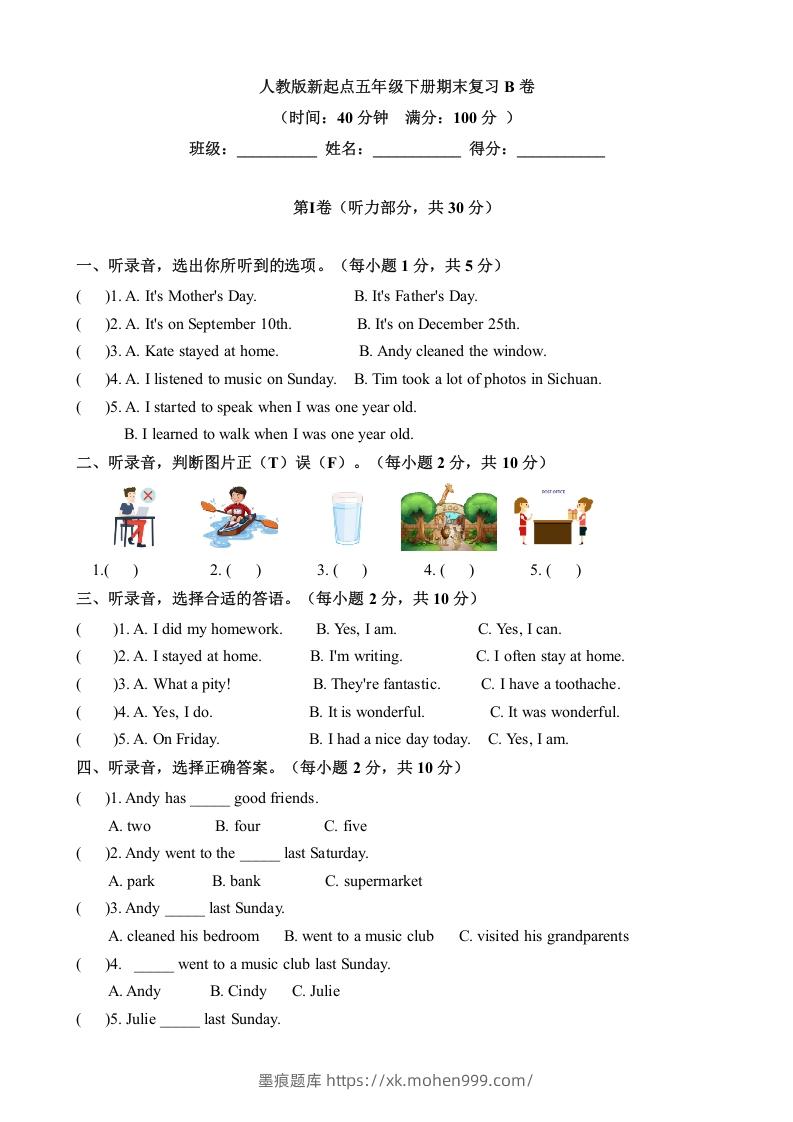 人教版新起点五年级下册期末复习 B 卷

（时间：40 分钟　满分：100 分 ）

班级：__________ 姓名：___________ 得分：___________

第I卷（听力部分，共 30 分）

一、听录音，选出你所听到的选项。（每小题 1 分，共 5 分）

(　　)1. A. It's Mother's Day.　　B. It's Father's Day.

(　　)2. A. It's on September 10th.　　B. It's on December 25th.

(　　)3. A. Kate stayed at home.　　B. Andy cleaned the window.

(　　)4. A. I listened to music on Sunday.　　B. Tim took a lot of photos in Sichuan.

(　　)5. A. I started to speak when I was one year old.

B. I learned to walk when I was one year old.

二、听录音，判断图片正（T）误（F）。（每小题 2 分，共 10 分）

POST OFFICE

1.(　　)　　2. (　　)　　3. (　　)　　4. (　　)　　5. (　　)

三、听录音，选择合适的答语。（每小题 2 分，共 10 分）

(　　)1. A. I did my homework.　　B. Yes, I am.　　C. Yes, I can.

(　　)2. A. I stayed at home.　　B. I'm writing.　　C. I often stay at home.

(　　)3. A. What a pity!　　B. They're fantastic.　　C. I have a toothache.

(　　)4. A. Yes, I do.　　B. It is wonderful.　　C. It was wonderful.

(　　)5. A. On Friday.　　B. I had a nice day today.　　C. Yes, I am.

四、听录音，选择正确答案。（每小题 2 分，共 10 分）

(　　)1. Andy has _____ good friends.

A. two　　B. four　　C. five

(　　)2. Andy went to the _____ last Saturday.

A. park　　B. bank　　C. supermarket

(　　)3. Andy _____ last Sunday.

A. cleaned his bedroom　　B. went to a music club　　C. visited his grandparents

(　　)4. _____ went to a music club last Sunday.

A. Andy　　B. Cindy　　C. Julie

(　　)5. Julie _____ last Sunday.

墨痕题库 https://xk.mohen999.com/